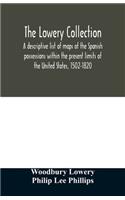 The Lowery Collection

A descriptive list of maps of the Spanish possessions within the present limits of the United States, 1502-1820

Woodbury Lowery
Philip Lee Phillips